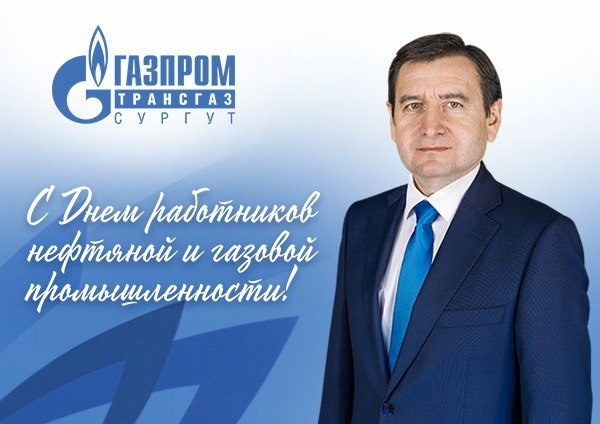 ГАЗПРОМ
ТРАНСГАЗ
СУРГУТ

С Днем работников нефтяной и газовой промышленности!